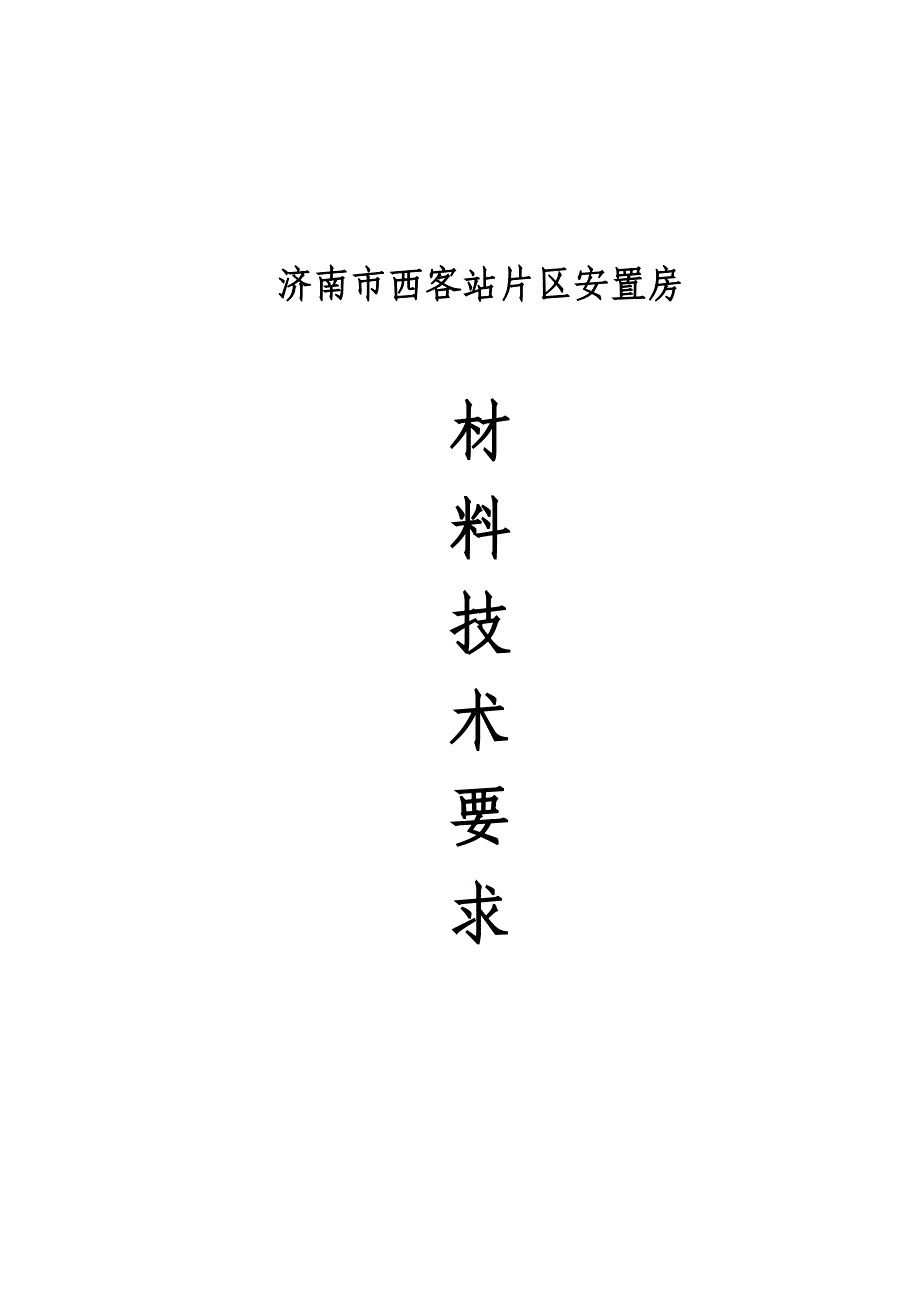 济南市西客站片区安置房

材
料
技
术
要
求